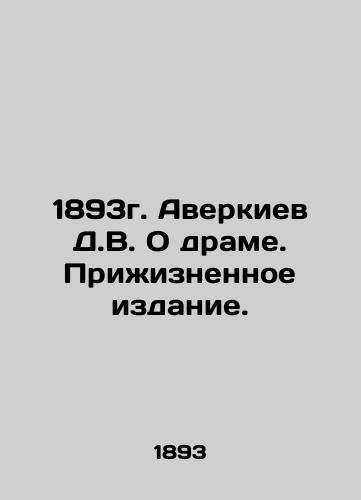 1893г. Аверкиев Д.В. О драме. Прижизненное издание.

1893